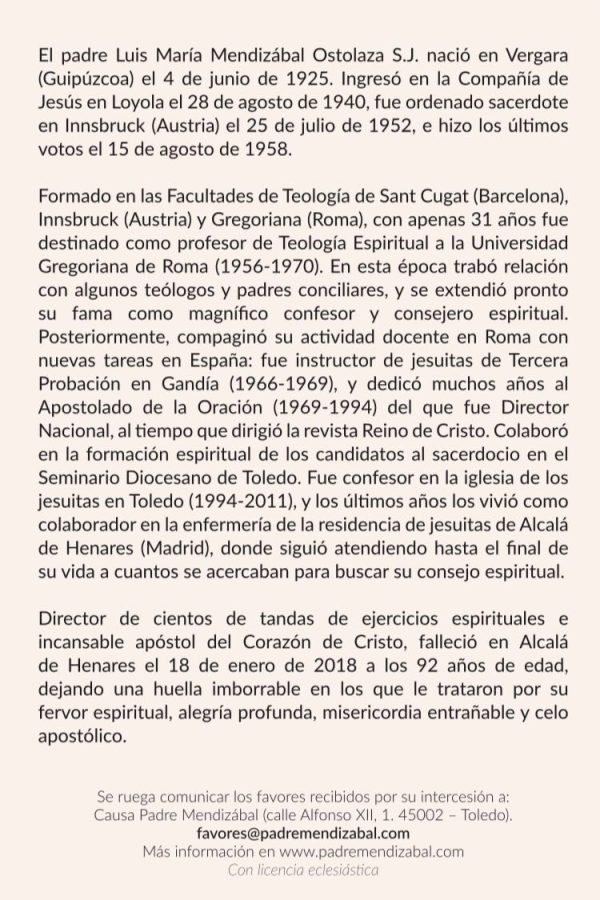 El padre Luis María Mendizábal Ostolaza S.J. nació en Vergara (Guipúzcoa) el 4 de junio de 1925. Ingresó en la Compañía de Jesús en Loyola el 28 de agosto de 1940, fue ordenado sacerdote en Innsbruck (Austria) el 25 de julio de 1952, e hizo los últimos votos el 15 de agosto de 1958.

Formado en las Facultades de Teología de Sant Cugat (Barcelona), Innsbruck (Austria) y Gregoriana (Roma), con apenas 31 años fue destinado como profesor de Teología Espiritual a la Universidad Gregoriana de Roma (1956-1970). En esta época trabó relación con algunos teólogos y padres conciliares, y se extendió pronto su fama como magnífico confesor y consejero espiritual. Posteriormente, compaginó su actividad docente en Roma con nuevas tareas en España: fue instructor de jesuitas de Tercera Probación en Gandía (1966-1969), y dedicó muchos años al Apostolado de la Oración (1969-1994) del que fue Director Nacional, al tiempo que dirigió la revista Reino de Cristo. Colaboró en la formación espiritual de los candidatos al sacerdocio en el Seminario Diocesano de Toledo. Fue confesor en la iglesia de los jesuitas en Toledo (1994-2011), y los últimos años los vivió como colaborador en la enfermería de la residencia de jesuitas de Alcalá de Henares (Madrid), donde siguió atendiendo hasta el final de su vida a cuantos se acercaban para buscar su consejo espiritual.

Director de cientos de tandas de ejercicios espirituales e incansable apóstol del Corazón de Cristo, falleció en Alcalá de Henares el 18 de enero de 2018 a los 92 años de edad, dejando una huella imborrable en los que le trataron por su fervor espiritual, alegría profunda, misericordia entrañable y celo apostólico.

Se ruega comunicar los favores recibidos por su intercesión a:
Causa Padre Mendizábal (calle Alfonso XII, 1. 45002 – Toledo).
favores@padremendizabal.com
Más información en www.padremendizabal.com
Con licencia eclesiástica